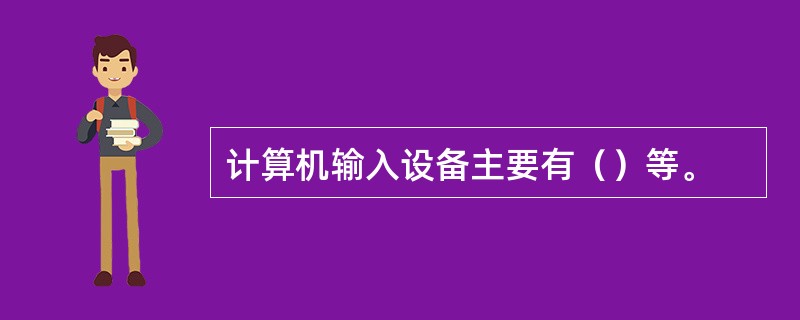 计算机输入设备主要有（）等。